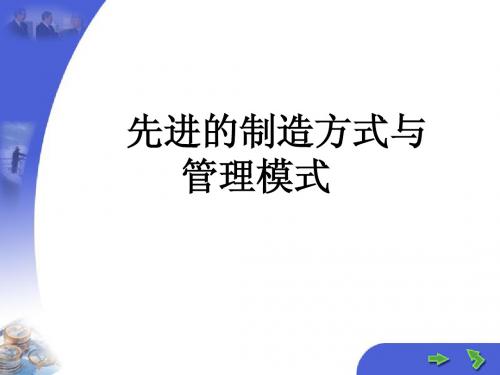 先进的制造方式与管理模式